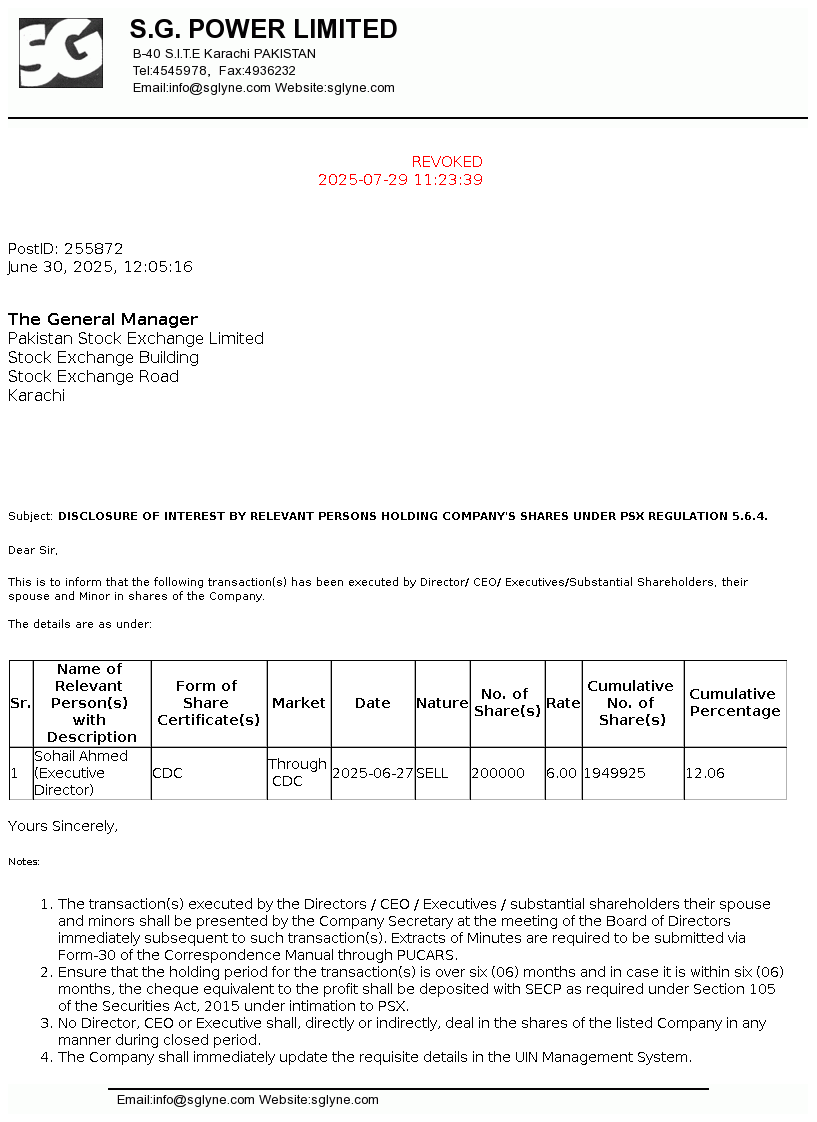 SG

S.G. POWER LIMITED
B-40 S.I.T.E Karachi PAKISTAN
Tel:4545978, Fax:4936232
Email:info@sglyne.com Website:sglyne.com

REVOKED
2025-07-29 11:23:39

PostID: 255872
June 30, 2025, 12:05:16

The General Manager
Pakistan Stock Exchange Limited
Stock Exchange Building
Stock Exchange Road
Karachi

Subject: DISCLOSURE OF INTEREST BY RELEVANT PERSONS HOLDING COMPANY'S SHARES UNDER PSX REGULATION 5.6.4.

Dear Sir,

This is to inform that the following transaction(s) has been executed by Director/ CEO/ Executives/Substantial Shareholders, their spouse and Minor in shares of the Company.

The details are as under:

| Sr. | Name of Relevant Person(s) with Description | Form of Share Certificate(s) | Market | Date | Nature | No. of Share(s) | Rate | Cumulative No. of Share(s) | Cumulative Percentage |
|---|---|---|---|---|---|---|---|---|---|
| 1 | Sohail Ahmed (Executive Director) | CDC | Through CDC | 2025-06-27 | SELL | 200000 | 6.00 | 1949925 | 12.06 |

Yours Sincerely,

Notes:

1. The transaction(s) executed by the Directors / CEO / Executives / substantial shareholders their spouse and minors shall be presented by the Company Secretary at the meeting of the Board of Directors immediately subsequent to such transaction(s). Extracts of Minutes are required to be submitted via Form-30 of the Correspondence Manual through PUCARS.
2. Ensure that the holding period for the transaction(s) is over six (06) months and in case it is within six (06) months, the cheque equivalent to the profit shall be deposited with SECP as required under Section 105 of the Securities Act, 2015 under intimation to PSX.
3. No Director, CEO or Executive shall, directly or indirectly, deal in the shares of the listed Company in any manner during closed period.
4. The Company shall immediately update the requisite details in the UIN Management System.

Email:info@sglyne.com Website:sglyne.com